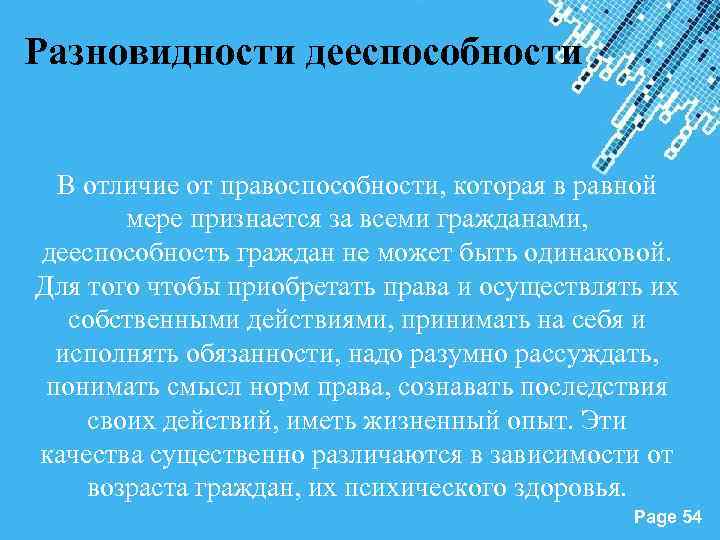 Разновидности дееспособности

В отличие от правоспособности, которая в равной мере признается за всеми гражданами, дееспособность граждан не может быть одинаковой. Для того чтобы приобретать права и осуществлять их собственными действиями, принимать на себя и исполнять обязанности, надо разумно рассуждать, понимать смысл норм права, сознавать последствия своих действий, иметь жизненный опыт. Эти качества существенно различаются в зависимости от возраста граждан, их психического здоровья.

Page 54